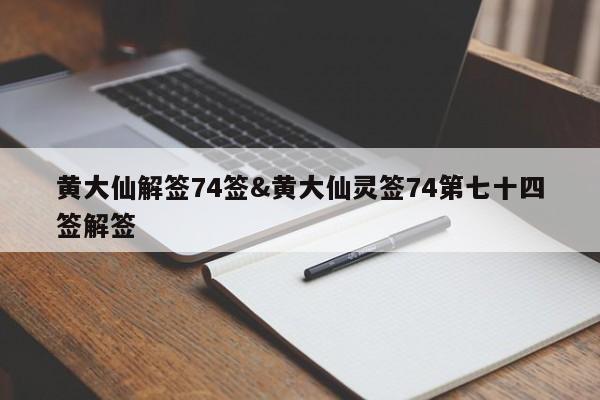 黄大仙解签74签&黄大仙灵签74第七十四签解签